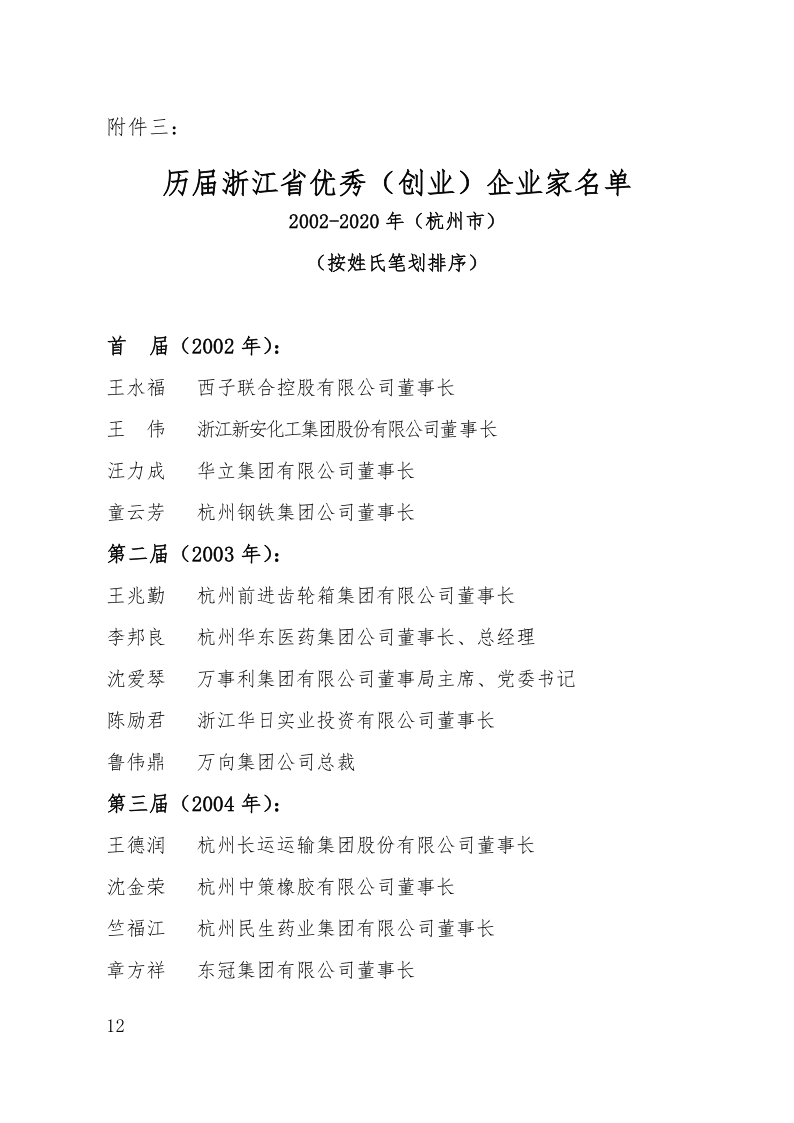 附件三：

历届浙江省优秀（创业）企业家名单

2002-2020 年（杭州市）

（按姓氏笔划排序）

首　届（2002 年）：

王水福　西子联合控股有限公司董事长

王　伟　浙江新安化工集团股份有限公司董事长

汪力成　华立集团有限公司董事长

童云芳　杭州钢铁集团公司董事长

第二届（2003 年）：

王兆勤　杭州前进齿轮箱集团有限公司董事长

李邦良　杭州华东医药集团公司董事长、总经理

沈爱琴　万事利集团有限公司董事局主席、党委书记

陈励君　浙江华日实业投资有限公司董事长

鲁伟鼎　万向集团公司总裁

第三届（2004 年）：

王德润　杭州长运运输集团股份有限公司董事长

沈金荣　杭州中策橡胶有限公司董事长

竺福江　杭州民生药业集团有限公司董事长

章方祥　东冠集团有限公司董事长

12